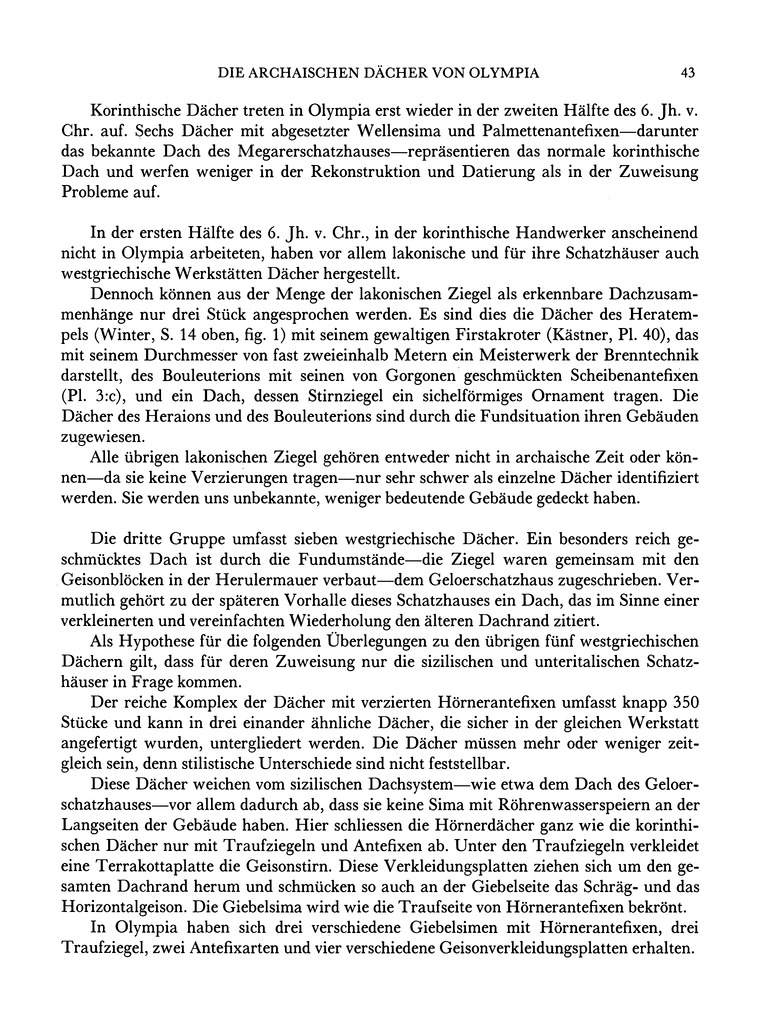 DIE ARCHAISCHEN DÄCHER VON OLYMPIA 43

Korinthische Dächer treten in Olympia erst wieder in der zweiten Hälfte des 6. Jh. v. Chr. auf. Sechs Dächer mit abgesetzter Wellensima und Palmettenantefixen—darunter das bekannte Dach des Megarerschatzhauses—repräsentieren das normale korinthische Dach und werfen weniger in der Rekonstruktion und Datierung als in der Zuweisung Probleme auf.

In der ersten Hälfte des 6. Jh. v. Chr., in der korinthische Handwerker anscheinend nicht in Olympia arbeiteten, haben vor allem lakonische und für ihre Schatzhäuser auch westgriechische Werkstätten Dächer hergestellt.

Dennoch können aus der Menge der lakonischen Ziegel als erkennbare Dachzusammenhänge nur drei Stück angesprochen werden. Es sind dies die Dächer des Heratempels (Winter, S. 14 oben, fig. 1) mit seinem gewaltigen Firstakroter (Kästner, Pl. 40), das mit seinem Durchmesser von fast zweieinhalb Metern ein Meisterwerk der Brenntechnik darstellt, des Bouleuterions mit seinen von Gorgonen geschmückten Scheibenantefixen (Pl. 3:c), und ein Dach, dessen Stirnziegel ein sichelförmiges Ornament tragen. Die Dächer des Heraions und des Bouleuterions sind durch die Fundsituation ihren Gebäuden zugewiesen.

Alle übrigen lakonischen Ziegel gehören entweder nicht in archaische Zeit oder können—da sie keine Verzierungen tragen—nur sehr schwer als einzelne Dächer identifiziert werden. Sie werden uns unbekannte, weniger bedeutende Gebäude gedeckt haben.

Die dritte Gruppe umfasst sieben westgriechische Dächer. Ein besonders reich geschmücktes Dach ist durch die Fundumstände—die Ziegel waren gemeinsam mit den Geisonblöcken in der Herulermauer verbaut—dem Geloerschatzhaus zugeschrieben. Vermutlich gehört zu der späteren Vorhalle dieses Schatzhauses ein Dach, das im Sinne einer verkleinerten und vereinfachten Wiederholung den älteren Dachrand zitiert.

Als Hypothese für die folgenden Überlegungen zu den übrigen fünf westgriechischen Dächern gilt, dass für deren Zuweisung nur die sizilischen und unteritalischen Schatzhäuser in Frage kommen.

Der reiche Komplex der Dächer mit verzierten Hörnerantefixen umfasst knapp 350 Stücke und kann in drei einander ähnliche Dächer, die sicher in der gleichen Werkstatt angefertigt wurden, untergliedert werden. Die Dächer müssen mehr oder weniger zeitgleich sein, denn stilistische Unterschiede sind nicht feststellbar.

Diese Dächer weichen vom sizilischen Dachsystem—wie etwa dem Dach des Geloerschatzhauses—vor allem dadurch ab, dass sie keine Sima mit Röhrenwasserspeiern an der Langseiten der Gebäude haben. Hier schliessen die Hörnerdächer ganz wie die korinthischen Dächer nur mit Traufziegeln und Antefixen ab. Unter den Traufziegeln verkleidet eine Terrakottaplatte die Geisonstirn. Diese Verkleidungsplatten ziehen sich um den gesamten Dachrand herum und schmücken so auch an der Giebelseite das Schräg- und das Horizontalgeison. Die Giebelsima wird wie die Traufseite von Hörnerantefixen bekrönt.

In Olympia haben sich drei verschiedene Giebelsimen mit Hörnerantefixen, drei Traufziegel, zwei Antefixarten und vier verschiedene Geisonverkleidungsplatten erhalten.